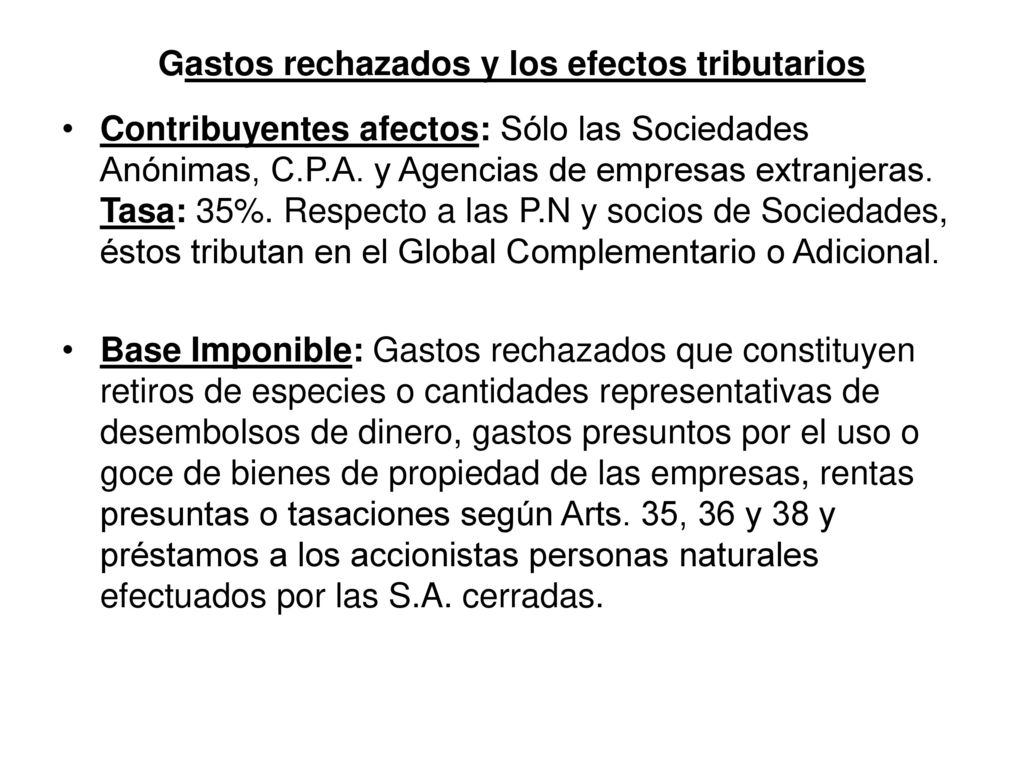 Gastos rechazados y los efectos tributarios

• Contribuyentes afectos: Sólo las Sociedades Anónimas, C.P.A. y Agencias de empresas extranjeras. Tasa: 35%. Respecto a las P.N y socios de Sociedades, éstos tributan en el Global Complementario o Adicional.

• Base Imponible: Gastos rechazados que constituyen retiros de especies o cantidades representativas de desembolsos de dinero, gastos presuntos por el uso o goce de bienes de propiedad de las empresas, rentas presuntas o tasaciones según Arts. 35, 36 y 38 y préstamos a los accionistas personas naturales efectuados por las S.A. cerradas.